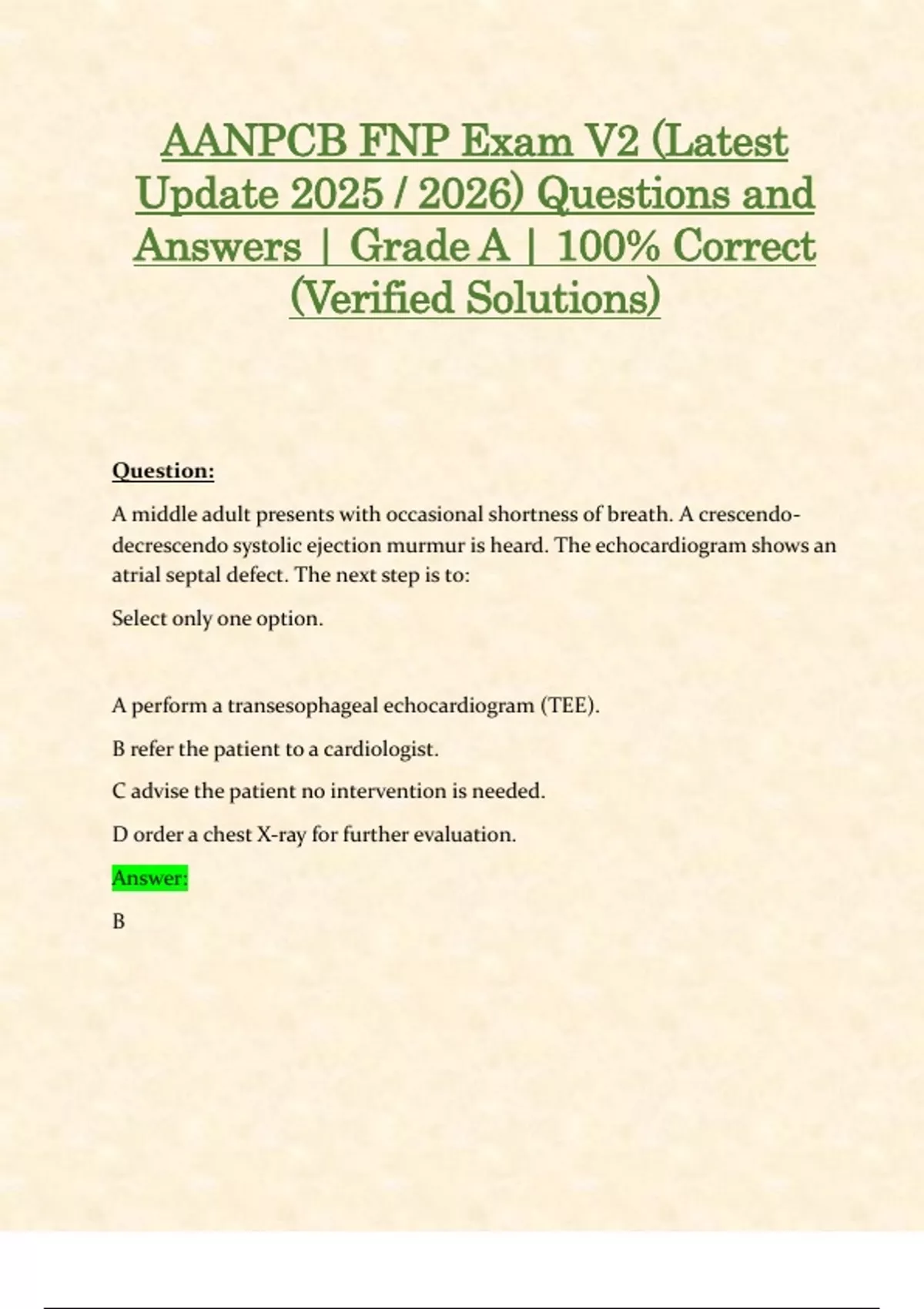 AANPCB FNP Exam V2 (Latest Update 2025 / 2026) Questions and Answers | Grade A | 100% Correct (Verified Solutions)

Question:

A middle adult presents with occasional shortness of breath. A crescendo-decrescendo systolic ejection murmur is heard. The echocardiogram shows an atrial septal defect. The next step is to:

Select only one option.

A perform a transesophageal echocardiogram (TEE).

B refer the patient to a cardiologist.

C advise the patient no intervention is needed.

D order a chest X-ray for further evaluation.

Answer:

B